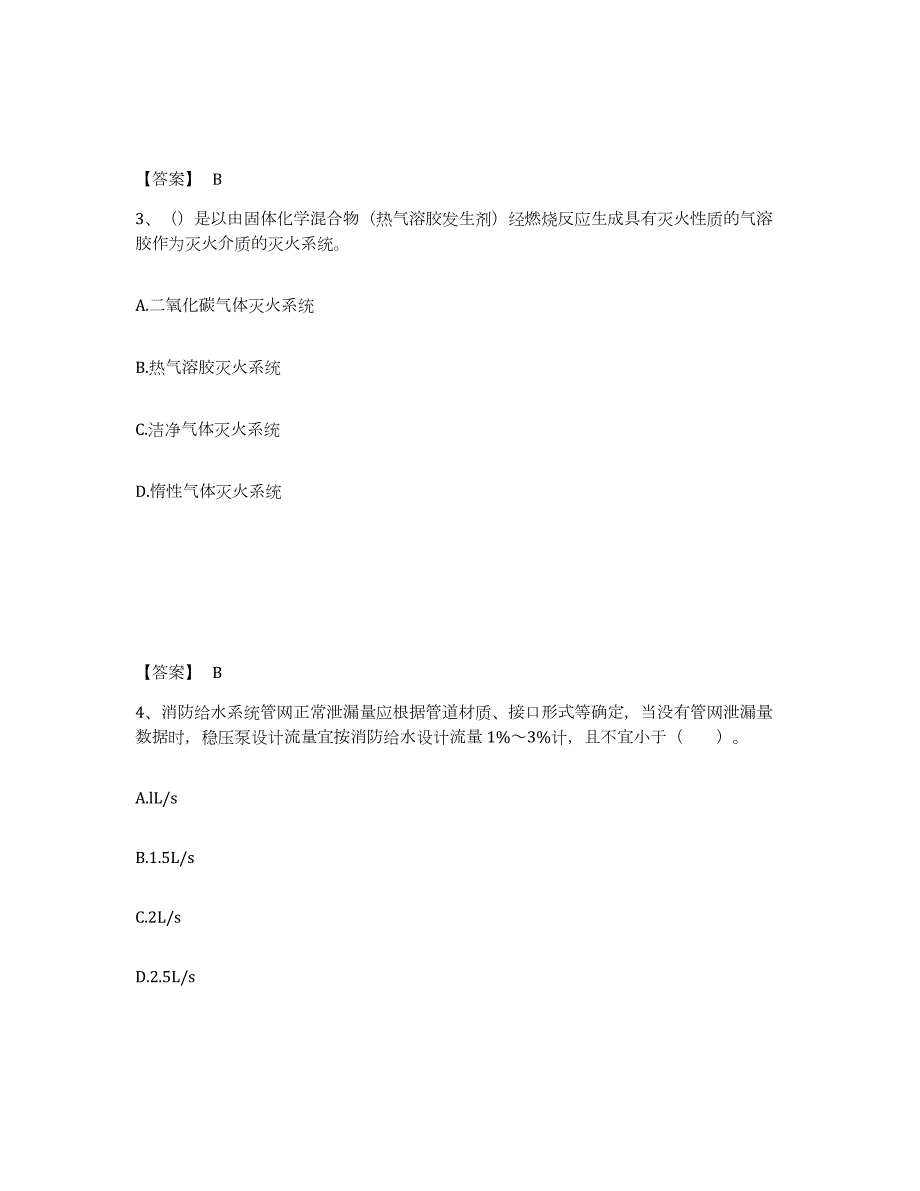 【答案】 B

3、（）是以由固体化学混合物（热气溶胶发生剂）经燃烧反应生成具有灭火性质的气溶胶作为灭火介质的灭火系统。

A.二氧化碳气体灭火系统

B.热气溶胶灭火系统

C.洁净气体灭火系统

D.惰性气体灭火系统

【答案】 B

4、消防给水系统管网正常泄漏量应根据管道材质、接口形式等确定，当没有管网泄漏量数据时，稳压泵设计流量宜按消防给水设计流量 1%～3%计，且不宜小于（ ）。

A.lL/s

B.1.5L/s

C.2L/s

D.2.5L/s